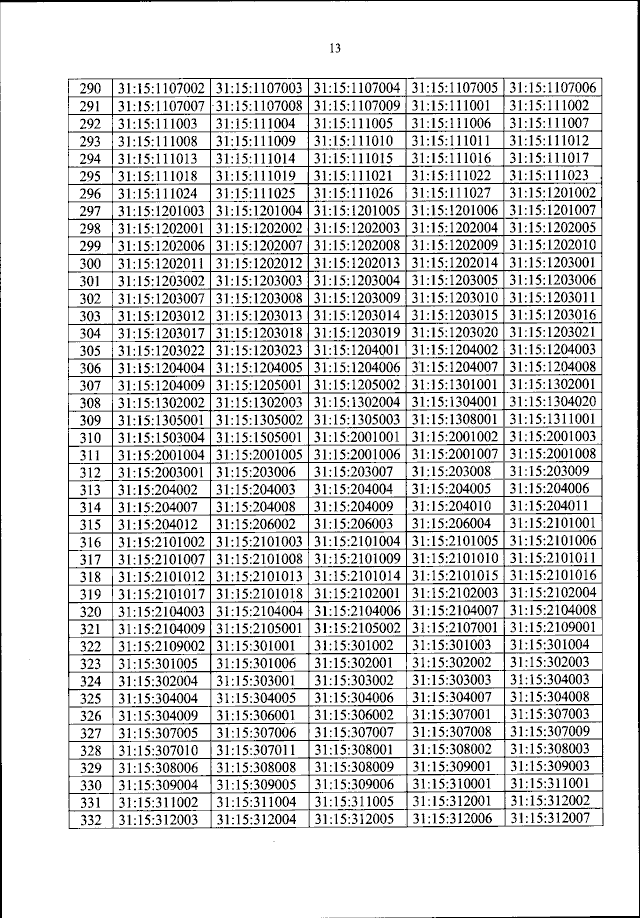 13

| 290 | 31:15:1107002 | 31:15:1107003 | 31:15:1107004 | 31:15:1107005 | 31:15:1107006 |
|---|---|---|---|---|---|
| 291 | 31:15:1107007 | 31:15:1107008 | 31:15:1107009 | 31:15:111001 | 31:15:111002 |
| 292 | 31:15:111003 | 31:15:111004 | 31:15:111005 | 31:15:111006 | 31:15:111007 |
| 293 | 31:15:111008 | 31:15:111009 | 31:15:111010 | 31:15:111011 | 31:15:111012 |
| 294 | 31:15:111013 | 31:15:111014 | 31:15:111015 | 31:15:111016 | 31:15:111017 |
| 295 | 31:15:111018 | 31:15:111019 | 31:15:111021 | 31:15:111022 | 31:15:111023 |
| 296 | 31:15:111024 | 31:15:111025 | 31:15:111026 | 31:15:111027 | 31:15:1201002 |
| 297 | 31:15:1201003 | 31:15:1201004 | 31:15:1201005 | 31:15:1201006 | 31:15:1201007 |
| 298 | 31:15:1202001 | 31:15:1202002 | 31:15:1202003 | 31:15:1202004 | 31:15:1202005 |
| 299 | 31:15:1202006 | 31:15:1202007 | 31:15:1202008 | 31:15:1202009 | 31:15:1202010 |
| 300 | 31:15:1202011 | 31:15:1202012 | 31:15:1202013 | 31:15:1202014 | 31:15:1203001 |
| 301 | 31:15:1203002 | 31:15:1203003 | 31:15:1203004 | 31:15:1203005 | 31:15:1203006 |
| 302 | 31:15:1203007 | 31:15:1203008 | 31:15:1203009 | 31:15:1203010 | 31:15:1203011 |
| 303 | 31:15:1203012 | 31:15:1203013 | 31:15:1203014 | 31:15:1203015 | 31:15:1203016 |
| 304 | 31:15:1203017 | 31:15:1203018 | 31:15:1203019 | 31:15:1203020 | 31:15:1203021 |
| 305 | 31:15:1203022 | 31:15:1203023 | 31:15:1204001 | 31:15:1204002 | 31:15:1204003 |
| 306 | 31:15:1204004 | 31:15:1204005 | 31:15:1204006 | 31:15:1204007 | 31:15:1204008 |
| 307 | 31:15:1204009 | 31:15:1205001 | 31:15:1205002 | 31:15:1301001 | 31:15:1302001 |
| 308 | 31:15:1302002 | 31:15:1302003 | 31:15:1302004 | 31:15:1304001 | 31:15:1304020 |
| 309 | 31:15:1305001 | 31:15:1305002 | 31:15:1305003 | 31:15:1308001 | 31:15:1311001 |
| 310 | 31:15:1503004 | 31:15:1505001 | 31:15:2001001 | 31:15:2001002 | 31:15:2001003 |
| 311 | 31:15:2001004 | 31:15:2001005 | 31:15:2001006 | 31:15:2001007 | 31:15:2001008 |
| 312 | 31:15:2003001 | 31:15:203006 | 31:15:203007 | 31:15:203008 | 31:15:203009 |
| 313 | 31:15:204002 | 31:15:204003 | 31:15:204004 | 31:15:204005 | 31:15:204006 |
| 314 | 31:15:204007 | 31:15:204008 | 31:15:204009 | 31:15:204010 | 31:15:204011 |
| 315 | 31:15:204012 | 31:15:206002 | 31:15:206003 | 31:15:206004 | 31:15:2101001 |
| 316 | 31:15:2101002 | 31:15:2101003 | 31:15:2101004 | 31:15:2101005 | 31:15:2101006 |
| 317 | 31:15:2101007 | 31:15:2101008 | 31:15:2101009 | 31:15:2101010 | 31:15:2101011 |
| 318 | 31:15:2101012 | 31:15:2101013 | 31:15:2101014 | 31:15:2101015 | 31:15:2101016 |
| 319 | 31:15:2101017 | 31:15:2101018 | 31:15:2102001 | 31:15:2102003 | 31:15:2102004 |
| 320 | 31:15:2104003 | 31:15:2104004 | 31:15:2104006 | 31:15:2104007 | 31:15:2104008 |
| 321 | 31:15:2104009 | 31:15:2105001 | 31:15:2105002 | 31:15:2107001 | 31:15:2109001 |
| 322 | 31:15:2109002 | 31:15:301001 | 31:15:301002 | 31:15:301003 | 31:15:301004 |
| 323 | 31:15:301005 | 31:15:301006 | 31:15:302001 | 31:15:302002 | 31:15:302003 |
| 324 | 31:15:302004 | 31:15:303001 | 31:15:303002 | 31:15:303003 | 31:15:304003 |
| 325 | 31:15:304004 | 31:15:304005 | 31:15:304006 | 31:15:304007 | 31:15:304008 |
| 326 | 31:15:304009 | 31:15:306001 | 31:15:306002 | 31:15:307001 | 31:15:307003 |
| 327 | 31:15:307005 | 31:15:307006 | 31:15:307007 | 31:15:307008 | 31:15:307009 |
| 328 | 31:15:307010 | 31:15:307011 | 31:15:308001 | 31:15:308002 | 31:15:308003 |
| 329 | 31:15:308006 | 31:15:308008 | 31:15:308009 | 31:15:309001 | 31:15:309003 |
| 330 | 31:15:309004 | 31:15:309005 | 31:15:309006 | 31:15:310001 | 31:15:311001 |
| 331 | 31:15:311002 | 31:15:311004 | 31:15:311005 | 31:15:312001 | 31:15:312002 |
| 332 | 31:15:312003 | 31:15:312004 | 31:15:312005 | 31:15:312006 | 31:15:312007 |